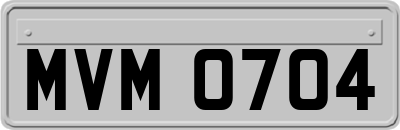 MVM 0704